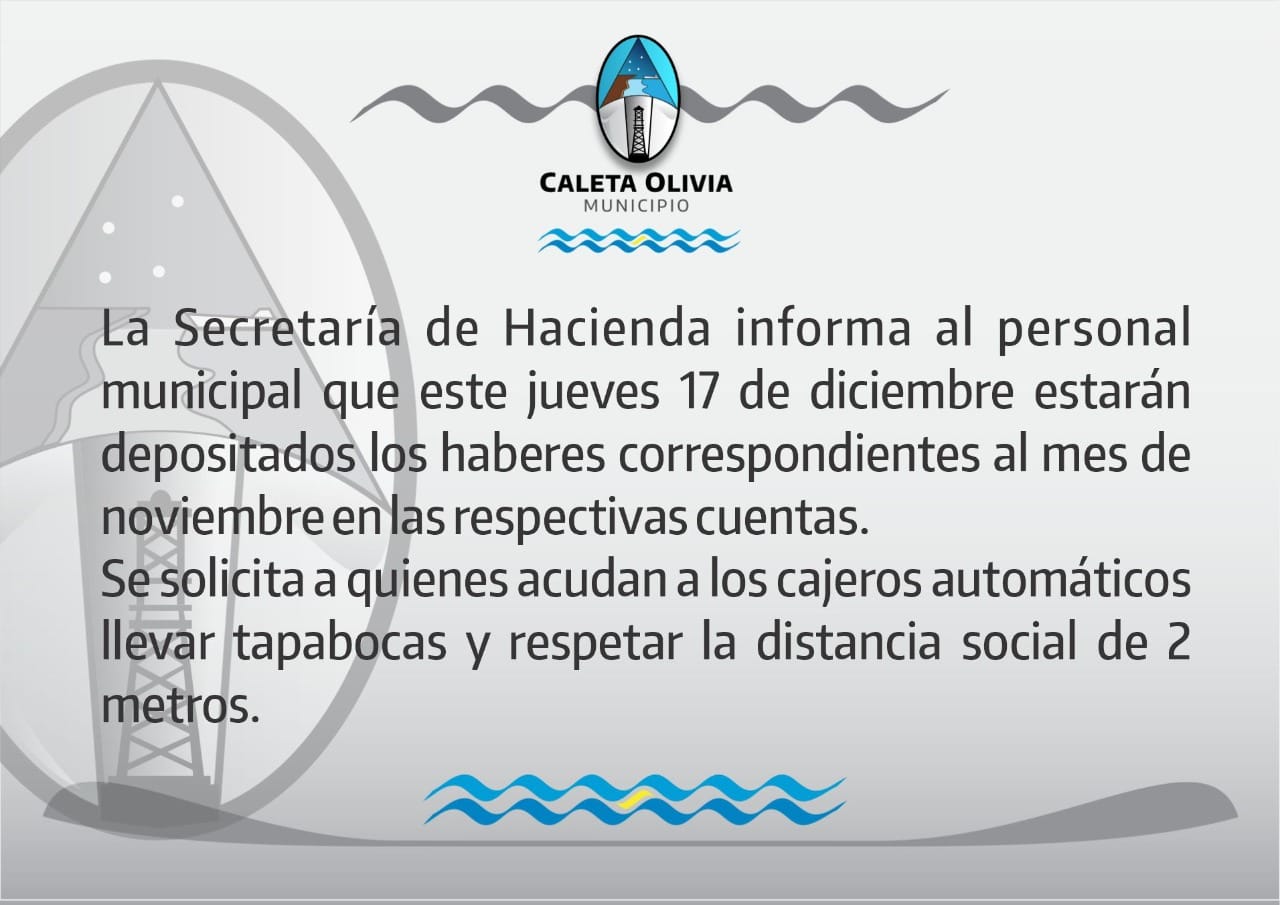 CALETA OLIVIA
MUNICIPIO

La Secretaría de Hacienda informa al personal municipal que este jueves 17 de diciembre estarán depositados los haberes correspondientes al mes de noviembre en las respectivas cuentas.
Se solicita a quienes acudan a los cajeros automáticos llevar tapabocas y respetar la distancia social de 2 metros.